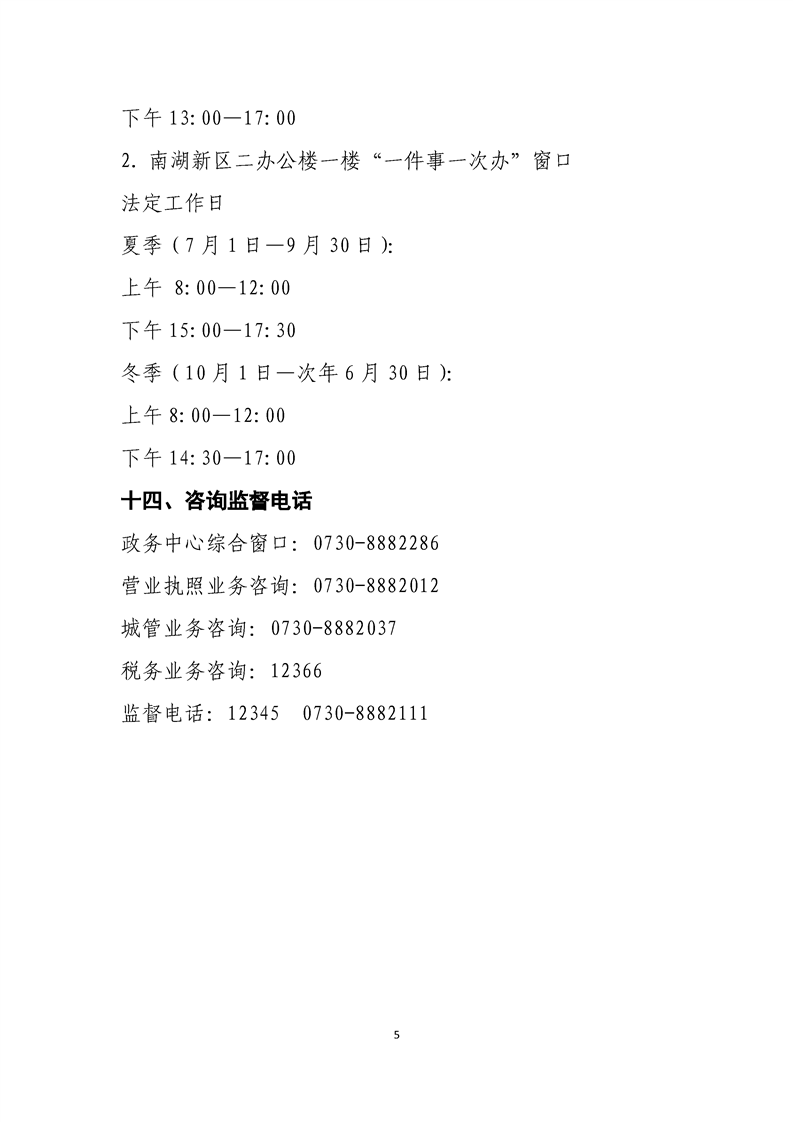 下午 13:00—17:00

2. 南湖新区二办公楼一楼“一件事一次办”窗口

法定工作日

夏季（7月1日—9月30日）:

上午 8:00—12:00

下午 15:00—17:30

冬季（10月1日—次年6月30日）:

上午 8:00—12:00

下午 14:30—17:00

十四、咨询监督电话

政务中心综合窗口: 0730-8882286

营业执照业务咨询: 0730-8882012

城管业务咨询: 0730-8882037

税务业务咨询: 12366

监督电话: 12345　0730-8882111

5